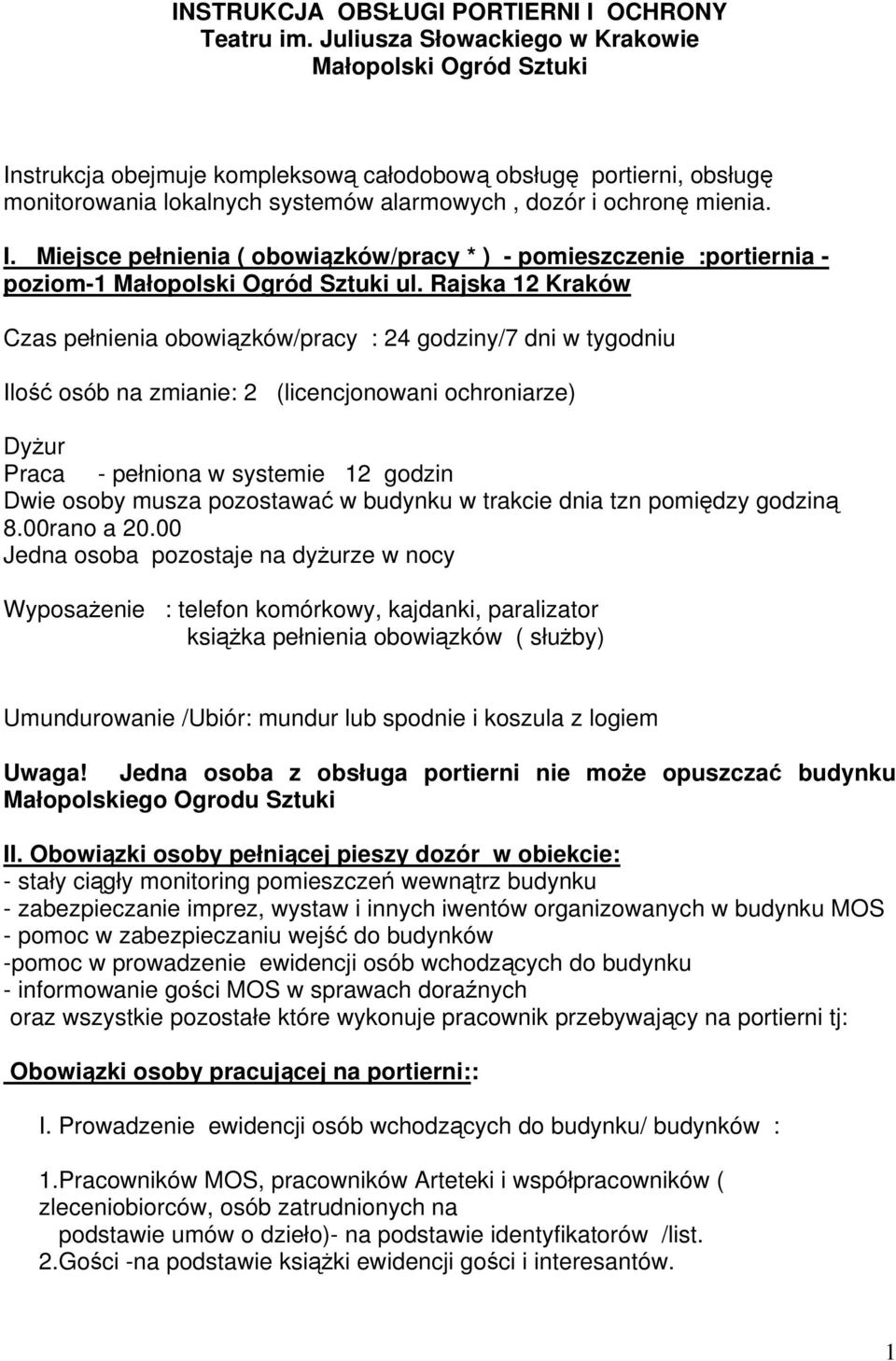 INSTRUKCJA OBSŁUGI PORTIERNI I OCHRONY
Teatru im. Juliusza Słowackiego w Krakowie
Małopolski Ogród Sztuki

Instrukcja obejmuje kompleksową całodobową obsługę portierni, obsługę monitorowania lokalnych systemów alarmowych , dozór i ochronę mienia.

I. Miejsce pełnienia ( obowiązków/pracy * ) - pomieszczenie :portiernia - poziom-1 Małopolski Ogród Sztuki ul. Rajska 12 Kraków

Czas pełnienia obowiązków/pracy : 24 godziny/7 dni w tygodniu

Ilość osób na zmianie: 2 (licencjonowani ochroniarze)

Dyżur
Praca - pełniona w systemie 12 godzin
Dwie osoby musza pozostawać w budynku w trakcie dnia tzn pomiędzy godziną 8.00rano a 20.00
Jedna osoba pozostaje na dyżurze w nocy

Wyposażenie : telefon komórkowy, kajdanki, paralizator
książka pełnienia obowiązków ( służby)

Umundurowanie /Ubiór: mundur lub spodnie i koszula z logiem

Uwaga! Jedna osoba z obsługa portierni nie może opuszczać budynku Małopolskiego Ogrodu Sztuki

II. Obowiązki osoby pełniącej pieszy dozór w obiekcie:
- stały ciągły monitoring pomieszczeń wewnątrz budynku
- zabezpieczanie imprez, wystaw i innych iwentów organizowanych w budynku MOS
- pomoc w zabezpieczaniu wejść do budynków
-pomoc w prowadzenie ewidencji osób wchodzących do budynku
- informowanie gości MOS w sprawach doraźnych
oraz wszystkie pozostałe które wykonuje pracownik przebywający na portierni tj:

Obowiązki osoby pracującej na portierni::

I. Prowadzenie ewidencji osób wchodzących do budynku/ budynków :

1.Pracowników MOS, pracowników Arteteki i współpracowników ( zleceniobiorców, osób zatrudnionych na
podstawie umów o dzieło)- na podstawie identyfikatorów /list.
2.Gości -na podstawie książki ewidencji gości i interesantów.

1